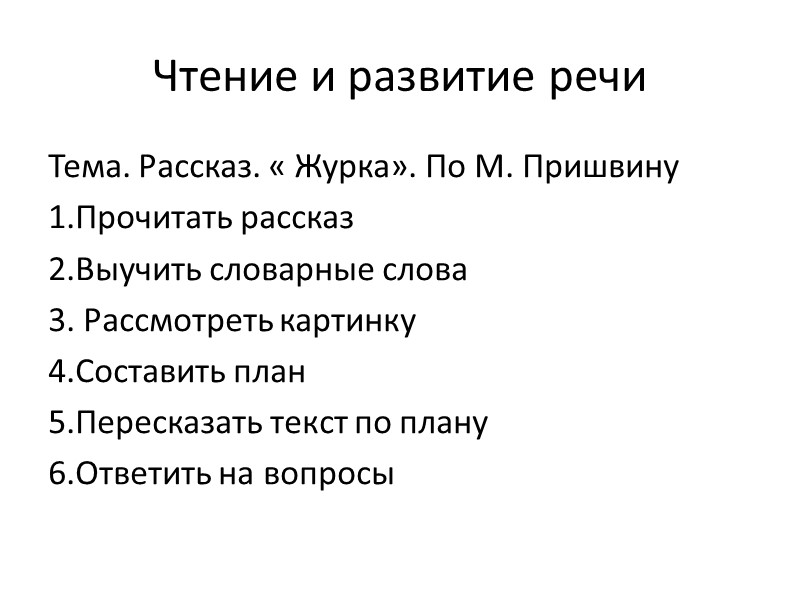 Чтение и развитие речи

Тема. Рассказ. « Журка». По М. Пришвину
1.Прочитать рассказ
2.Выучить словарные слова
3. Рассмотреть картинку
4.Составить план
5.Пересказать текст по плану
6.Ответить на вопросы